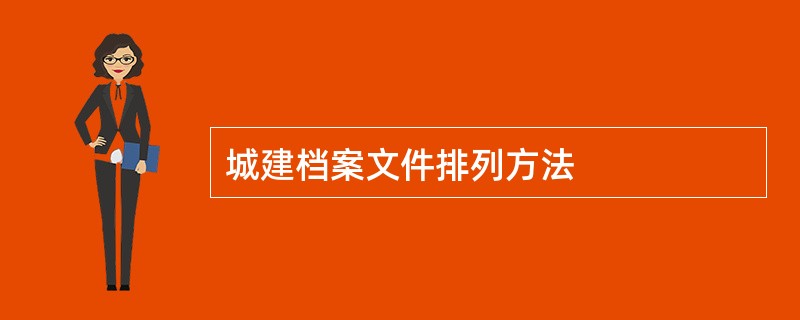 城建档案文件排列方法